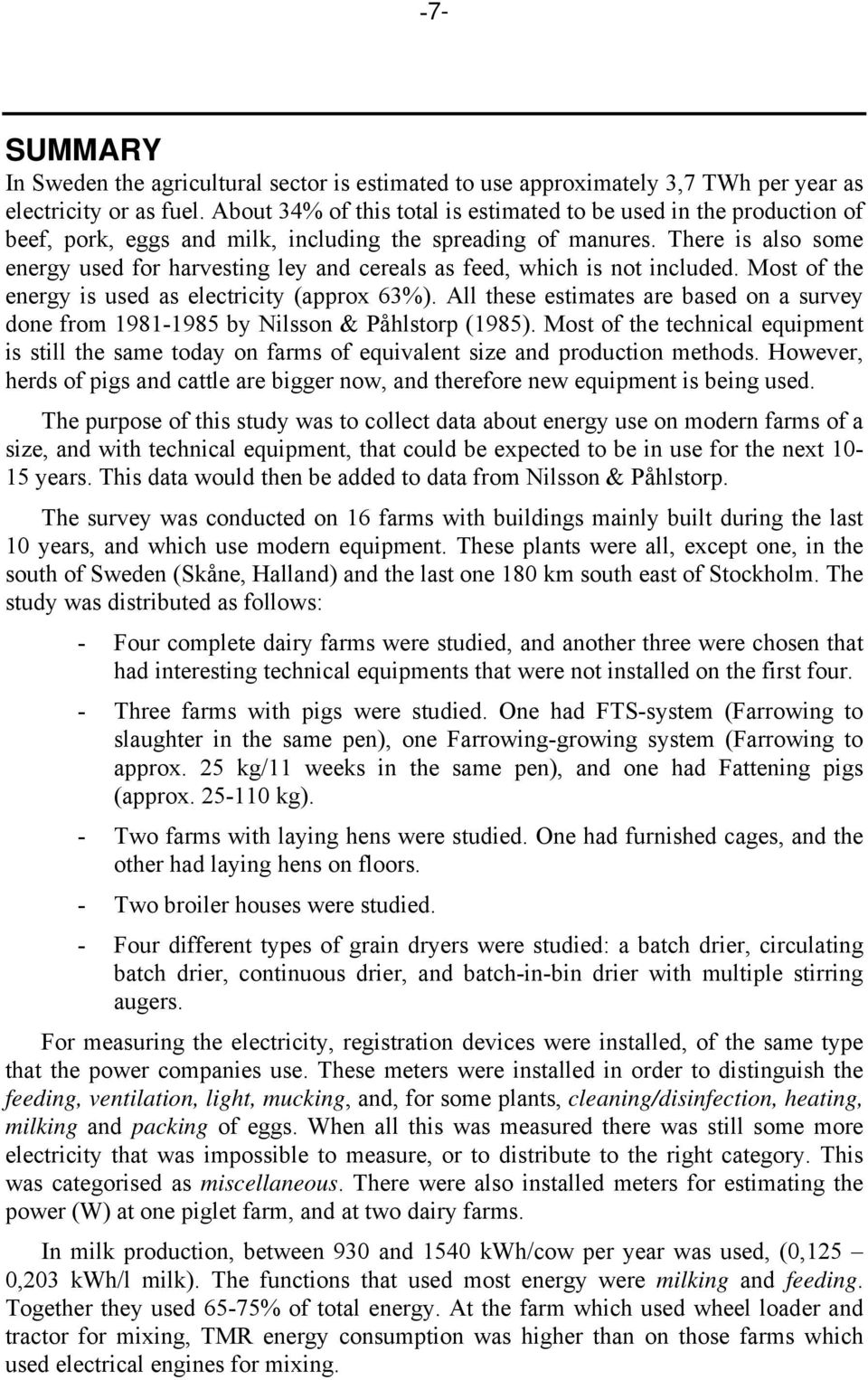 -7-

SUMMARY

In Sweden the agricultural sector is estimated to use approximately 3,7 TWh per year as electricity or as fuel. About 34% of this total is estimated to be used in the production of beef, pork, eggs and milk, including the spreading of manures. There is also some energy used for harvesting ley and cereals as feed, which is not included. Most of the energy is used as electricity (approx 63%). All these estimates are based on a survey done from 1981-1985 by Nilsson & Påhlstorp (1985). Most of the technical equipment is still the same today on farms of equivalent size and production methods. However, herds of pigs and cattle are bigger now, and therefore new equipment is being used.

The purpose of this study was to collect data about energy use on modern farms of a size, and with technical equipment, that could be expected to be in use for the next 10-15 years. This data would then be added to data from Nilsson & Påhlstorp.

The survey was conducted on 16 farms with buildings mainly built during the last 10 years, and which use modern equipment. These plants were all, except one, in the south of Sweden (Skåne, Halland) and the last one 180 km south east of Stockholm. The study was distributed as follows:

- Four complete dairy farms were studied, and another three were chosen that had interesting technical equipments that were not installed on the first four.

- Three farms with pigs were studied. One had FTS-system (Farrowing to slaughter in the same pen), one Farrowing-growing system (Farrowing to approx. 25 kg/11 weeks in the same pen), and one had Fattening pigs (approx. 25-110 kg).

- Two farms with laying hens were studied. One had furnished cages, and the other had laying hens on floors.

- Two broiler houses were studied.

- Four different types of grain dryers were studied: a batch drier, circulating batch drier, continuous drier, and batch-in-bin drier with multiple stirring augers.

For measuring the electricity, registration devices were installed, of the same type that the power companies use. These meters were installed in order to distinguish the feeding, ventilation, light, mucking, and, for some plants, cleaning/disinfection, heating, milking and packing of eggs. When all this was measured there was still some more electricity that was impossible to measure, or to distribute to the right category. This was categorised as miscellaneous. There were also installed meters for estimating the power (W) at one piglet farm, and at two dairy farms.

In milk production, between 930 and 1540 kWh/cow per year was used, (0,125 – 0,203 kWh/l milk). The functions that used most energy were milking and feeding. Together they used 65-75% of total energy. At the farm which used wheel loader and tractor for mixing, TMR energy consumption was higher than on those farms which used electrical engines for mixing.